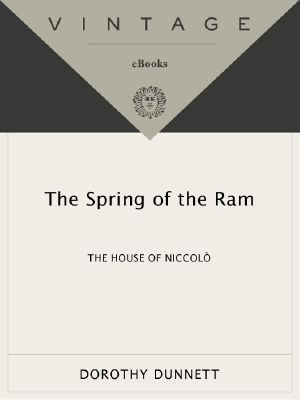 VINTAGE

eBooks

The Spring of the Ram

THE HOUSE OF NICCOLÒ

DOROTHY DUNNETT